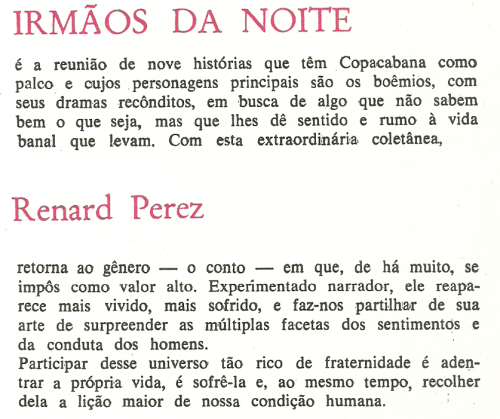 IRMÃOS DA NOITE

é a reunião de nove histórias que têm Copacabana como palco e cujos personagens principais são os boêmios, com seus dramas recônditos, em busca de algo que não sabem bem o que seja, mas que lhes dê sentido e rumo à vida banal que levam. Com esta extraordinária coletânea,

Renard Perez

retorna ao gênero — o conto — em que, de há muito, se impôs como valor alto. Experimentado narrador, ele reaparece mais vivido, mais sofrido, e faz-nos partilhar de sua arte de surpreender as múltiplas facetas dos sentimentos e da conduta dos homens.
Participar desse universo tão rico de fraternidade é adentrar a própria vida, é sofrê-la e, ao mesmo tempo, recolher dela a lição maior de nossa condição humana.